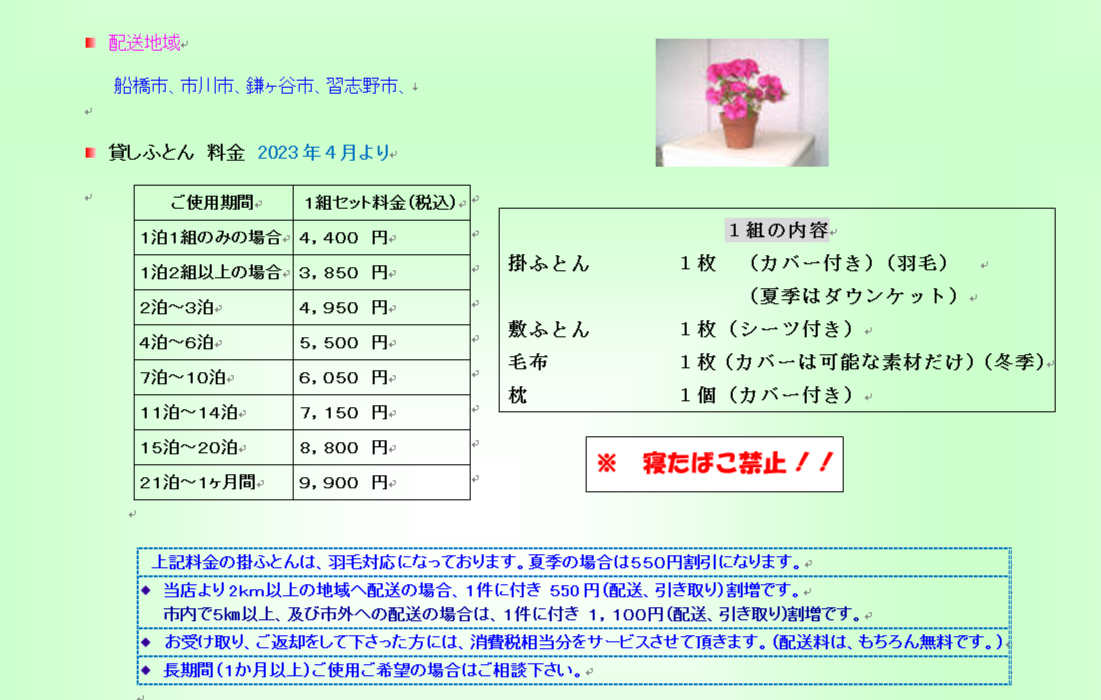 配送地域

船橋市、市川市、鎌ヶ谷市、習志野市、

貸しふとん 料金 2023年4月より

| ご使用期間 | 1組セット料金(税込) |
|---|---|
| 1泊1組のみの場合 | 4，400 円 |
| 1泊2組以上の場合 | 3，850 円 |
| 2泊～3泊 | 4，950 円 |
| 4泊～6泊 | 5，500 円 |
| 7泊～10泊 | 6，050 円 |
| 11泊～14泊 | 7，150 円 |
| 15泊～20泊 | 8，800 円 |
| 21泊～1ヶ月間 | 9，900 円 |

１組の内容

掛ふとん　１枚　（カバー付き）（羽毛）
（夏季はダウンケット）
敷ふとん　１枚（シーツ付き）
毛布　１枚（カバーは可能な素材だけ）（冬季）
枕　１個（カバー付き）

※ 寝たばこ禁止！！

上記料金の掛ふとんは、羽毛対応になっております。夏季の場合は550円割引になります。

◆ 当店より2km以上の地域へ配送の場合、1件に付き 550円(配送、引き取り)割増です。
市内で5km以上、及び市外への配送の場合は、1件に付き 1，100円(配送、引き取り)割増です。

◆ お受け取り、ご返却をして下さった方には、消費税相当分をサービスさせて頂きます。(配送料は、もちろん無料です。)

◆ 長期間(1か月以上)ご使用ご希望の場合はご相談下さい。